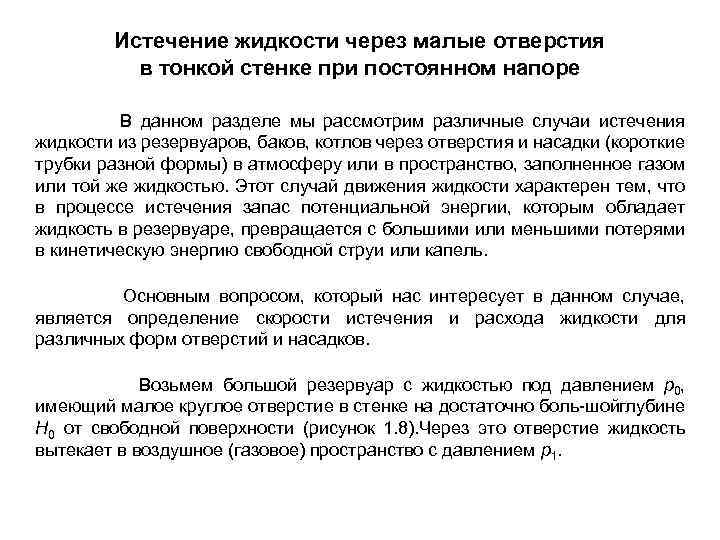 Истечение жидкости через малые отверстия в тонкой стенке при постоянном напоре

В данном разделе мы рассмотрим различные случаи истечения жидкости из резервуаров, баков, котлов через отверстия и насадки (короткие трубки разной формы) в атмосферу или в пространство, заполненное газом или той же жидкостью. Этот случай движения жидкости характерен тем, что в процессе истечения запас потенциальной энергии, которым обладает жидкость в резервуаре, превращается с большими или меньшими потерями в кинетическую энергию свободной струи или капель.

Основным вопросом, который нас интересует в данном случае, является определение скорости истечения и расхода жидкости для различных форм отверстий и насадков.

Возьмем большой резервуар с жидкостью под давлением $p_0$, имеющий малое круглое отверстие в стенке на достаточно боль-шойглубине $H_0$ от свободной поверхности (рисунок 1.8).Через это отверстие жидкость вытекает в воздушное (газовое) пространство с давлением $p_1$.